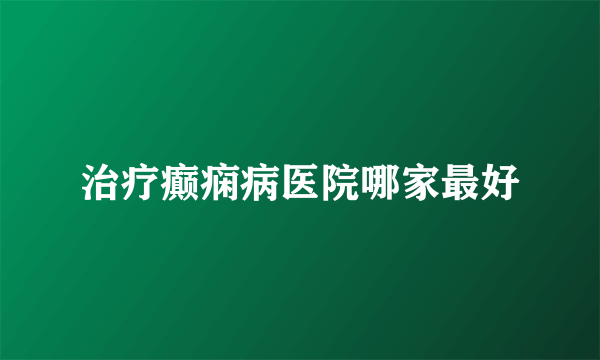 治疗癫痫病医院哪家最好